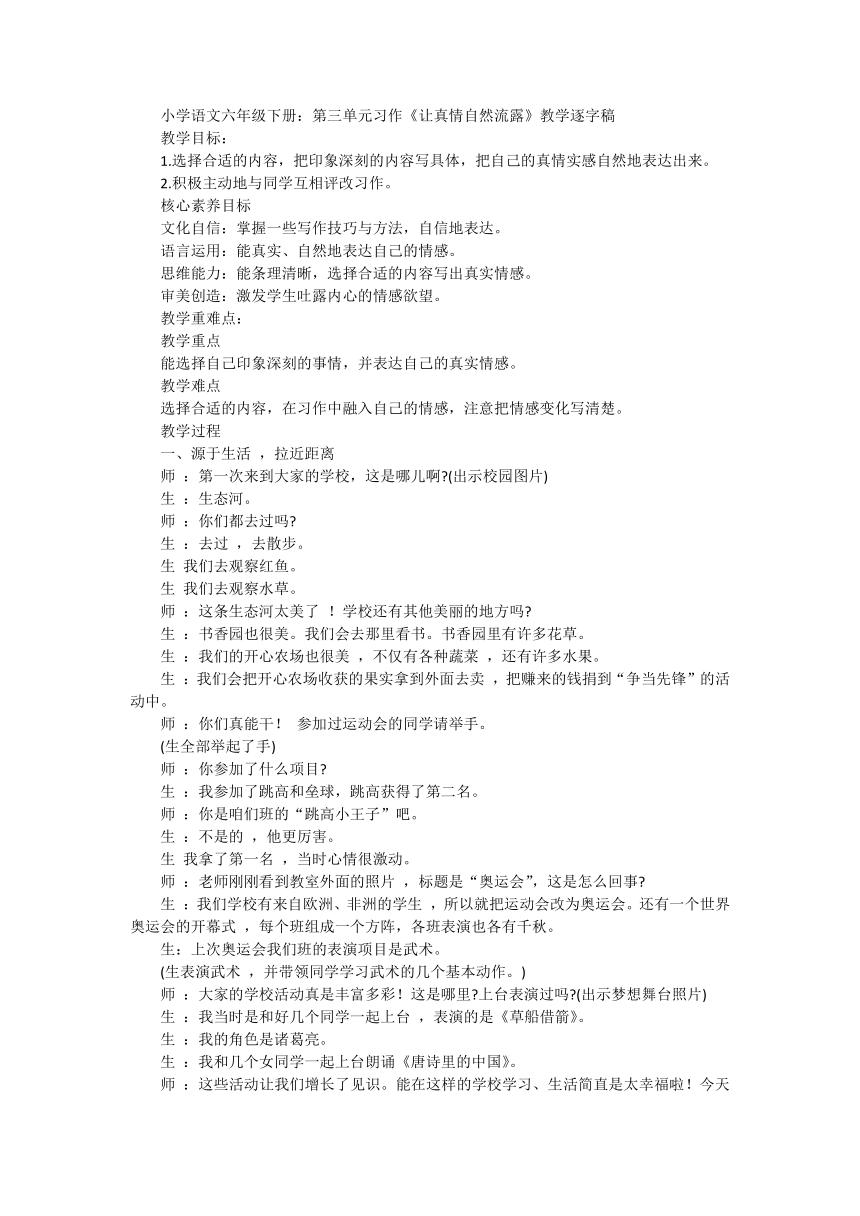 小学语文六年级下册：第三单元习作《让真情自然流露》教学逐字稿
教学目标：
1.选择合适的内容，把印象深刻的内容写具体，把自己的真情实感自然地表达出来。
2.积极主动地与同学互相评改习作。
核心素养目标
文化自信：掌握一些写作技巧与方法，自信地表达。
语言运用：能真实、自然地表达自己的情感。
思维能力：能条理清晰，选择合适的内容写出真实情感。
审美创造：激发学生吐露内心的情感欲望。
教学重难点：
教学重点
能选择自己印象深刻的事情，并表达自己的真实情感。
教学难点
选择合适的内容，在习作中融入自己的情感，注意把情感变化写清楚。
教学过程
一、源于生活 ，拉近距离
师 ：第一次来到大家的学校，这是哪儿啊?(出示校园图片)
生 ：生态河。
师 ：你们都去过吗?
生 ：去过 ，去散步。
生 我们去观察红鱼。
生 我们去观察水草。
师 ：这条生态河太美了 ！学校还有其他美丽的地方吗?
生 ：书香园也很美。我们会去那里看书。书香园里有许多花草。
生 ：我们的开心农场也很美 ，不仅有各种蔬菜 ，还有许多水果。
生 ：我们会把开心农场收获的果实拿到外面去卖 ，把赚来的钱捐到“争当先锋”的活动中。
师 ：你们真能干！ 参加过运动会的同学请举手。
(生全部举起了手)
师 ：你参加了什么项目?
生 ：我参加了跳高和垒球，跳高获得了第二名。
师 ：你是咱们班的“跳高小王子”吧。
生 ：不是的 ，他更厉害。
生 我拿了第一名 ，当时心情很激动。
师 ：老师刚刚看到教室外面的照片 ，标题是“奥运会”，这是怎么回事?
生 ：我们学校有来自欧洲、非洲的学生 ，所以就把运动会改为奥运会。还有一个世界奥运会的开幕式 ，每个班组成一个方阵，各班表演也各有千秋。
生：上次奥运会我们班的表演项目是武术。
(生表演武术 ，并带领同学学习武术的几个基本动作。)
师 ：大家的学校活动真是丰富多彩！这是哪里?上台表演过吗?(出示梦想舞台照片)
生 ：我当时是和好几个同学一起上台 ，表演的是《草船借箭》。
生 ：我的角色是诸葛亮。
生 ：我和几个女同学一起上台朗诵《唐诗里的中国》。
师 ：这些活动让我们增长了见识。能在这样的学校学习、生活简直是太幸福啦！今天